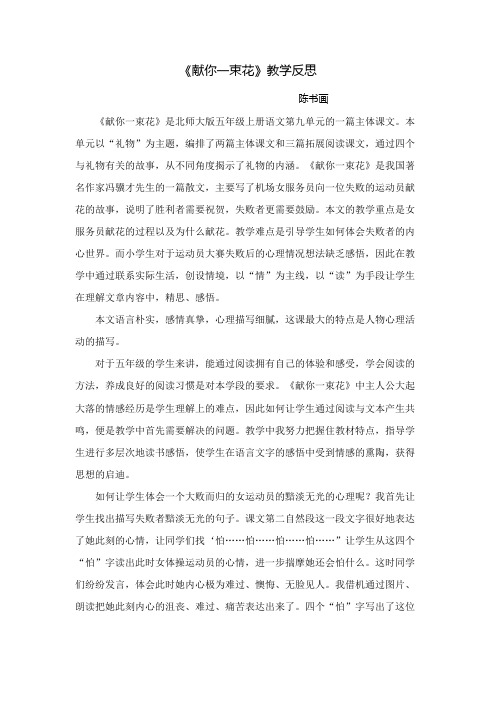 《献你一束花》教学反思

陈书画

《献你一束花》是北师大版五年级上册语文第九单元的一篇主体课文。本单元以“礼物”为主题，编排了两篇主体课文和三篇拓展阅读课文，通过四个与礼物有关的故事，从不同角度揭示了礼物的内涵。《献你一束花》是我国著名作家冯骥才先生的一篇散文，主要写了机场女服务员向一位失败的运动员献花的故事，说明了胜利者需要祝贺，失败者更需要鼓励。本文的教学重点是女服务员献花的过程以及为什么献花。教学难点是引导学生如何体会失败者的内心世界。而小学生对于运动员大赛失败后的心理情况想法缺乏感悟，因此在教学中通过联系实际生活，创设情境，以“情”为主线，以“读”为手段让学生在理解文章内容中，精思、感悟。

本文语言朴实，感情真挚，心理描写细腻，这课最大的特点是人物心理活动的描写。

对于五年级的学生来讲，能通过阅读拥有自己的体验和感受，学会阅读的方法，养成良好的阅读习惯是对本学段的要求。《献你一束花》中主人公大起大落的情感经历是学生理解上的难点，因此如何让学生通过阅读与文本产生共鸣，便是教学中首先需要解决的问题。教学中我努力把握住教材特点，指导学生进行多层次地读书感悟，使学生在语言文字的感悟中受到情感的熏陶，获得思想的启迪。

如何让学生体会一个大败而归的女运动员的黯淡无光的心理呢？我首先让学生找出描写失败者黯淡无光的句子。课文第二自然段这一段文字很好地表达了她此刻的心情，让同学们找‘怕……怕……怕……怕……”让学生从这四个“怕”字读出此时女体操运动员的心情，进一步揣摩她还会怕什么。这时同学们纷纷发言，体会此时她内心极为难过、懊悔、无脸见人。我借机通过图片、朗读把她此刻内心的沮丧、难过、痛苦表达出来了。四个“怕”字写出了这位